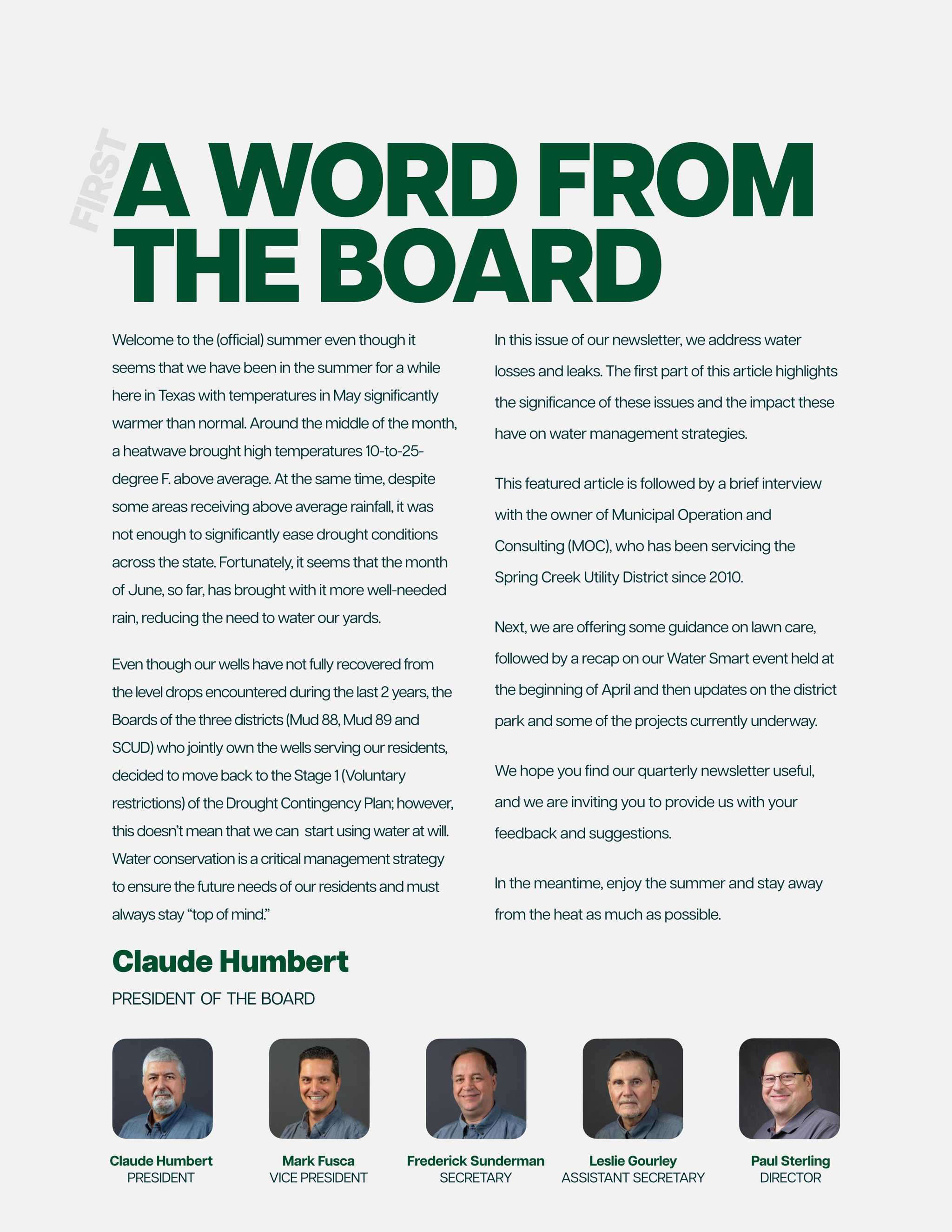 FIRST

A WORD FROM THE BOARD

Welcome to the (official) summer even though it seems that we have been in the summer for a while here in Texas with temperatures in May significantly warmer than normal. Around the middle of the month, a heatwave brought high temperatures 10-to-25-degree F. above average. At the same time, despite some areas receiving above average rainfall, it was not enough to significantly ease drought conditions across the state. Fortunately, it seems that the month of June, so far, has brought with it more well-needed rain, reducing the need to water our yards.

Even though our wells have not fully recovered from the level drops encountered during the last 2 years, the Boards of the three districts (Mud 88, Mud 89 and SCUD) who jointly own the wells serving our residents, decided to move back to the Stage 1 (Voluntary restrictions) of the Drought Contingency Plan; however, this doesn't mean that we can start using water at will. Water conservation is a critical management strategy to ensure the future needs of our residents and must always stay "top of mind."

In this issue of our newsletter, we address water losses and leaks. The first part of this article highlights the significance of these issues and the impact these have on water management strategies.

This featured article is followed by a brief interview with the owner of Municipal Operation and Consulting (MOC), who has been servicing the Spring Creek Utility District since 2010.

Next, we are offering some guidance on lawn care, followed by a recap on our Water Smart event held at the beginning of April and then updates on the district park and some of the projects currently underway.

We hope you find our quarterly newsletter useful, and we are inviting you to provide us with your feedback and suggestions.

In the meantime, enjoy the summer and stay away from the heat as much as possible.

Claude Humbert
PRESIDENT OF THE BOARD

Claude Humbert
PRESIDENT

Mark Fusca
VICE PRESIDENT

Frederick Sunderman
SECRETARY

Leslie Gourley
ASSISTANT SECRETARY

Paul Sterling
DIRECTOR